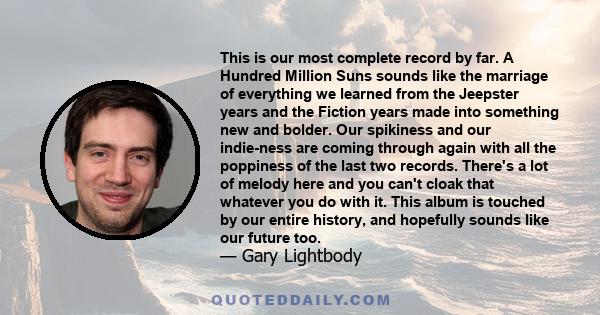 This is our most complete record by far. A Hundred Million Suns sounds like the marriage of everything we learned from the Jeepster years and the Fiction years made into something new and bolder. Our spikiness and our indie-ness are coming through again with all the poppiness of the last two records. There's a lot of melody here and you can't cloak that whatever you do with it. This album is touched by our entire history, and hopefully sounds like our future too.
— Gary Lightbody

QUOTEDDAILY.COM